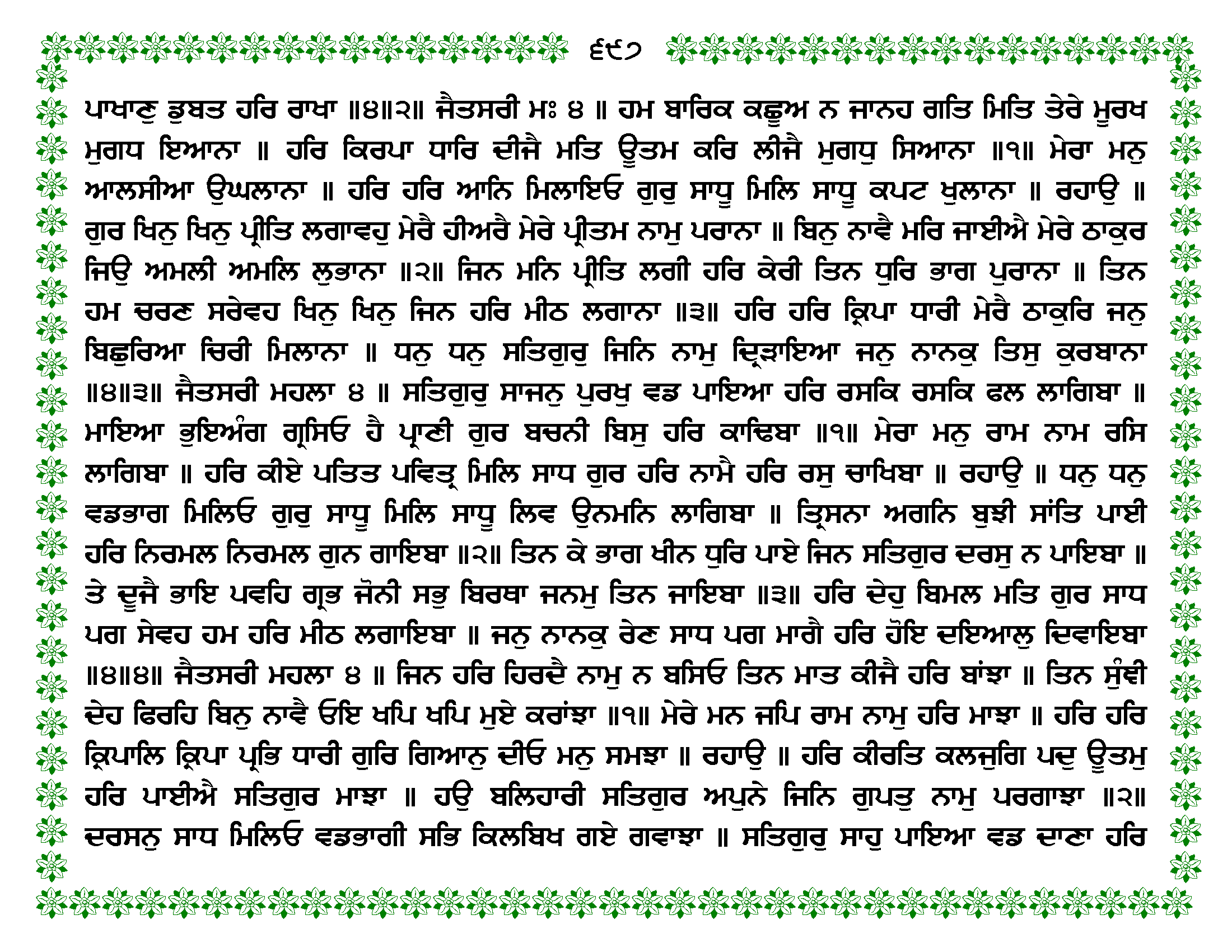 ੬੯੭

ਪਾਖਾਣੁ ਡੁਬਤ ਹਰਿ ਰਾਖਾ ॥੪॥੨॥ ਜੈਤਸਰੀ ਮਃ ੪ ॥ ਹਮ ਬਾਰਿਕ ਕਛੂਅ ਨ ਜਾਨਹ ਗਤਿ ਮਿਤਿ ਤੇਰੇ ਮੂਰਖ ਮੁਗਧ ਇਆਨਾ ॥ ਹਰਿ ਕਿਰਪਾ ਧਾਰਿ ਦੀਜੈ ਮਤਿ ਊਤਮ ਕਰਿ ਲੀਜੈ ਮੁਗਧੁ ਸਿਆਨਾ ॥੧॥ ਮੇਰਾ ਮਨੁ ਆਲਸੀਆ ਉਘਲਾਨਾ ॥ ਹਰਿ ਹਰਿ ਆਨਿ ਮਿਲਾਇਓ ਗੁਰੁ ਸਾਧੂ ਮਿਲਿ ਸਾਧੂ ਕਪਟ ਖੁਲਾਨਾ ॥ ਰਹਾਉ ॥ ਗੁਰ ਖਿਨੁ ਖਿਨੁ ਪ੍ਰੀਤਿ ਲਗਾਵਹੁ ਮੇਰੈ ਹੀਅਰੈ ਮੇਰੇ ਪ੍ਰੀਤਮ ਨਾਮੁ ਪਰਾਨਾ ॥ ਬਿਨੁ ਨਾਵੈ ਮਰਿ ਜਾਈਐ ਮੇਰੇ ਠਾਕੁਰ ਜਿਉ ਅਮਲੀ ਅਮਲਿ ਲੁਭਾਨਾ ॥੨॥ ਜਿਨ ਮਨਿ ਪ੍ਰੀਤਿ ਲਗੀ ਹਰਿ ਕੇਰੀ ਤਿਨ ਧੁਰਿ ਭਾਗ ਪੁਰਾਨਾ ॥ ਤਿਨ ਹਮ ਚਰਣ ਸਰੇਵਹ ਖਿਨੁ ਖਿਨੁ ਜਿਨ ਹਰਿ ਮੀਠ ਲਗਾਨਾ ॥੩॥ ਹਰਿ ਹਰਿ ਕ੍ਰਿਪਾ ਧਾਰੀ ਮੇਰੈ ਠਾਕੁਰਿ ਜਨੁ ਬਿਛੁਰਿਆ ਚਿਰੀ ਮਿਲਾਨਾ ॥ ਧਨੁ ਧਨੁ ਸਤਿਗੁਰੁ ਜਿਨਿ ਨਾਮੁ ਦ੍ਰਿੜਾਇਆ ਜਨੁ ਨਾਨਕੁ ਤਿਸੁ ਕੁਰਬਾਨਾ ॥੪॥੩॥ ਜੈਤਸਰੀ ਮਹਲਾ ੪ ॥ ਸਤਿਗੁਰੁ ਸਾਜਨੁ ਪੁਰਖੁ ਵਡ ਪਾਇਆ ਹਰਿ ਰਸਕਿ ਰਸਕਿ ਫਲ ਲਾਗਿਬਾ ॥ ਮਾਇਆ ਭੁਇਅੰਗ ਗ੍ਰਸਿਓ ਹੈ ਪ੍ਰਾਣੀ ਗੁਰ ਬਚਨੀ ਬਿਸੁ ਹਰਿ ਕਾਢਿਬਾ ॥੧॥ ਮੇਰਾ ਮਨੁ ਰਾਮ ਨਾਮ ਰਸਿ ਲਾਗਿਬਾ ॥ ਹਰਿ ਕੀਏ ਪਤਿਤ ਪਵਿਤ੍ਰ ਮਿਲਿ ਸਾਧ ਗੁਰ ਹਰਿ ਨਾਮੈ ਹਰਿ ਰਸੁ ਚਾਖਿਬਾ ॥ ਰਹਾਉ ॥ ਧਨੁ ਧਨੁ ਵਡਭਾਗ ਮਿਲਿਓ ਗੁਰੁ ਸਾਧੂ ਮਿਲਿ ਸਾਧੂ ਲਿਵ ਉਨਮਨਿ ਲਾਗਿਬਾ ॥ ਤ੍ਰਿਸਨਾ ਅਗਨਿ ਬੁਝੀ ਸਾਂਤਿ ਪਾਈ ਹਰਿ ਨਿਰਮਲ ਨਿਰਮਲ ਗੁਨ ਗਾਇਬਾ ॥੨॥ ਤਿਨ ਕੇ ਭਾਗ ਖੀਨ ਧੁਰਿ ਪਾਏ ਜਿਨ ਸਤਿਗੁਰ ਦਰਸੁ ਨ ਪਾਇਬਾ ॥ ਤੇ ਦੂਜੈ ਭਾਇ ਪਵਹਿ ਗ੍ਰਭ ਜੋਨੀ ਸਭੁ ਬਿਰਥਾ ਜਨਮੁ ਤਿਨ ਜਾਇਬਾ ॥੩॥ ਹਰਿ ਦੇਹੁ ਬਿਮਲ ਮਤਿ ਗੁਰ ਸਾਧ ਪਗ ਸੇਵਹ ਹਮ ਹਰਿ ਮੀਠ ਲਗਾਇਬਾ ॥ ਜਨੁ ਨਾਨਕੁ ਰੇਣ ਸਾਧ ਪਗ ਮਾਗੈ ਹਰਿ ਹੋਇ ਦਇਆਲੁ ਦਿਵਾਇਬਾ ॥੪॥੪॥ ਜੈਤਸਰੀ ਮਹਲਾ ੪ ॥ ਜਿਨ ਹਰਿ ਹਿਰਦੈ ਨਾਮੁ ਨ ਬਸਿਓ ਤਿਨ ਮਾਤ ਕੀਜੈ ਹਰਿ ਬਾਂਝਾ ॥ ਤਿਨ ਸੁੰਞੀ ਦੇਹ ਫਿਰਹਿ ਬਿਨੁ ਨਾਵੈ ਓਇ ਖਪਿ ਖਪਿ ਮੁਏ ਕਰਾਂਝਾ ॥੧॥ ਮੇਰੇ ਮਨ ਜਪਿ ਰਾਮ ਨਾਮੁ ਹਰਿ ਮਾਝਾ ॥ ਹਰਿ ਹਰਿ ਕ੍ਰਿਪਾਲਿ ਕ੍ਰਿਪਾ ਪ੍ਰਭਿ ਧਾਰੀ ਗੁਰਿ ਗਿਆਨੁ ਦੀਓ ਮਨੁ ਸਮਝਾ ॥ ਰਹਾਉ ॥ ਹਰਿ ਕੀਰਤਿ ਕਲਜੁਗਿ ਪਦੁ ਊਤਮੁ ਹਰਿ ਪਾਈਐ ਸਤਿਗੁਰ ਮਾਝਾ ॥ ਹਉ ਬਲਿਹਾਰੀ ਸਤਿਗੁਰ ਅਪੁਨੇ ਜਿਨਿ ਗੁਪਤੁ ਨਾਮੁ ਪਰਗਾਝਾ ॥੨॥ ਦਰਸਨੁ ਸਾਧ ਮਿਲਿਓ ਵਡਭਾਗੀ ਸਭਿ ਕਿਲਬਿਖ ਗਏ ਗਵਾਝਾ ॥ ਸਤਿਗੁਰੁ ਸਾਹੁ ਪਾਇਆ ਵਡ ਦਾਣਾ ਹਰਿ